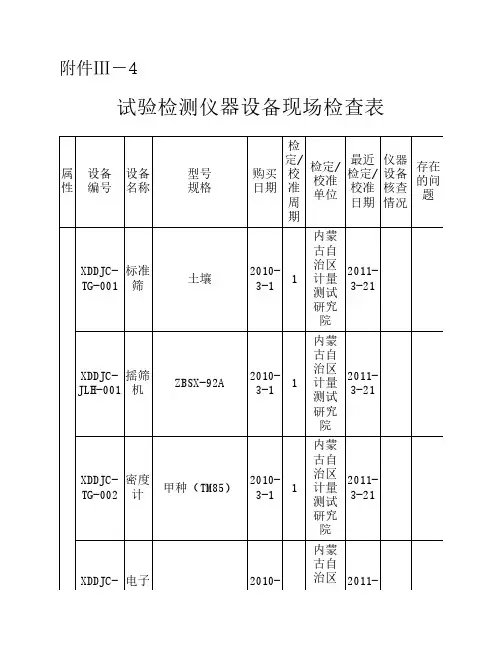 附件III－4

试验检测仪器设备现场检查表

| 属性 | 设备编号 | 设备名称 | 型号规格 | 购买日期 | 检定/校准周期 | 检定/校准单位 | 最近检定/校准日期 | 仪器设备核查情况 | 存在的问题 |
|---|---|---|---|---|---|---|---|---|---|
| | XDDJC-TG-001 | 标准筛 | 土壤 | 2010-3-1 | 1 | 内蒙古自治区计量测试研究院 | 2011-3-21 | | |
| | XDDJC-JLH-001 | 摇筛机 | ZBSX-92A | 2010-3-1 | 1 | 内蒙古自治区计量测试研究院 | 2011-3-21 | | |
| | XDDJC-TG-002 | 密度计 | 甲种（TM85） | 2010-3-1 | 1 | 内蒙古自治区计量测试研究院 | 2011-3-21 | | |
| | XDDJC- | 电子 | | 2010- | | 内蒙古自治区 | 2011- | | |